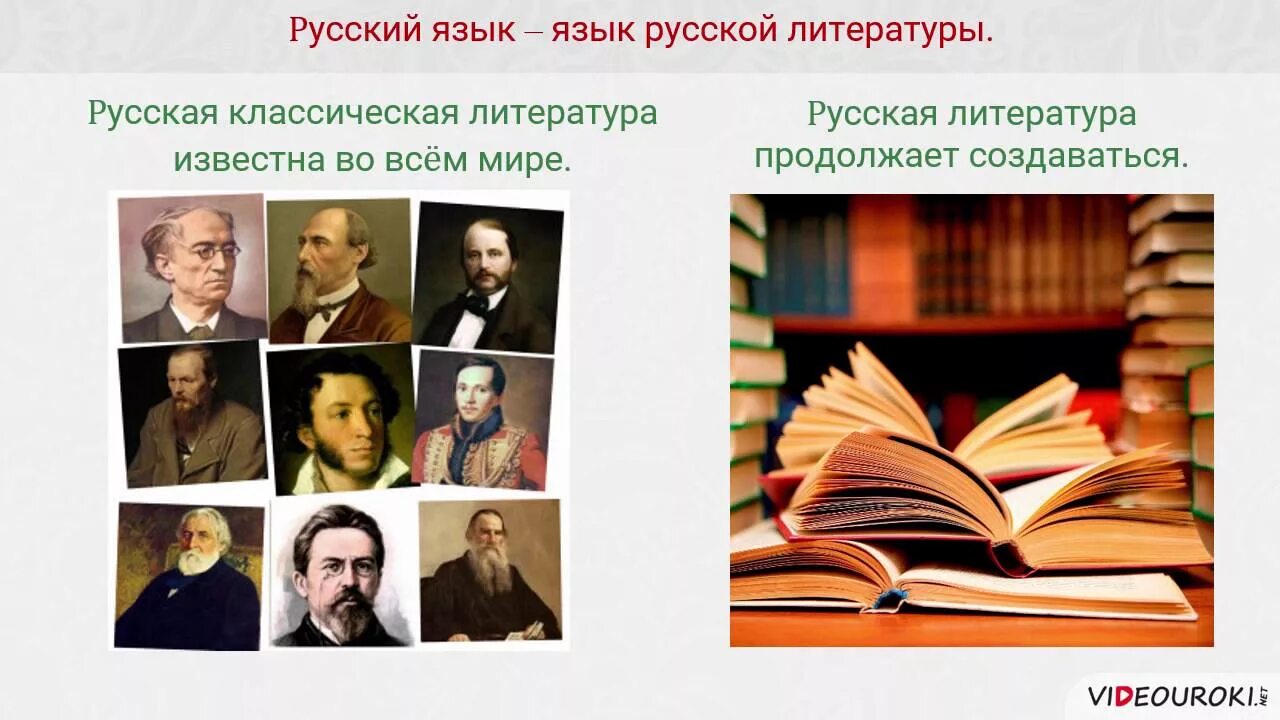 Русский язык – язык русской литературы.

Русская классическая литература известна во всём мире.

Русская литература продолжает создаваться.

VIDEOUROKI.NET